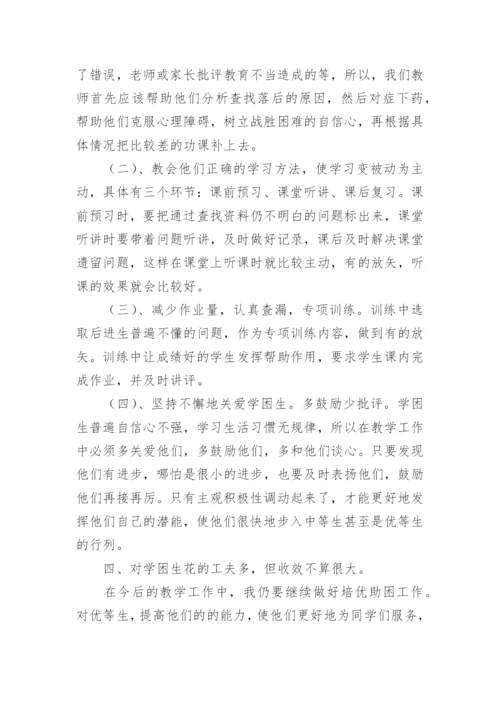 了错误，老师或家长批评教育不当造成的等，所以，我们教师首先应该帮助他们分析查找落后的原因，然后对症下药，帮助他们克服心理障碍，树立战胜困难的自信心，再根据具体情况把比较差的功课补上去。

（二）、教会他们正确的学习方法，使学习变被动为主动，具体有三个环节：课前预习、课堂听讲、课后复习。课前预习时，要把通过查找资料仍不明白的问题标出来，课堂听讲时要带着问题听讲，及时做好记录，课后及时解决课堂遗留问题，这样在课堂上听课时就比较主动，有的放矢，听课的效果就会比较好。

（三）、减少作业量，认真查漏，专项训练。训练中选取后进生普遍不懂的问题，作为专项训练内容，做到有的放矢。训练中让成绩好的学生发挥帮助作用，要求学生课内完成作业，并及时讲评。

（四）、坚持不懈地关爱学困生。多鼓励少批评。学困生普遍自信心不强，学习生活习惯无规律，所以在教学工作中必须多关爱他们，多鼓励他们，多和他们谈心。只要发现他们有进步，哪怕是很小的进步，也要及时表扬他们，鼓励他们再接再厉。只有主观积极性调动起来了，才能更好地发挥他们自己的潜能，使他们很快地步入中等生甚至是优等生的行列。

四、对学困生花的工夫多，但收效不算很大。

在今后的教学工作中，我仍要继续做好培优助困工作。对优等生，提高他们的的能力，使他们更好地为同学们服务，